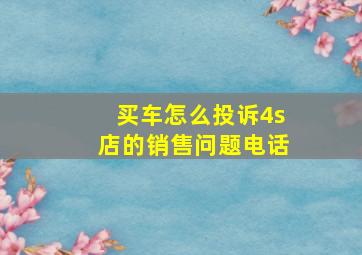 买车怎么投诉4s店的销售问题电话